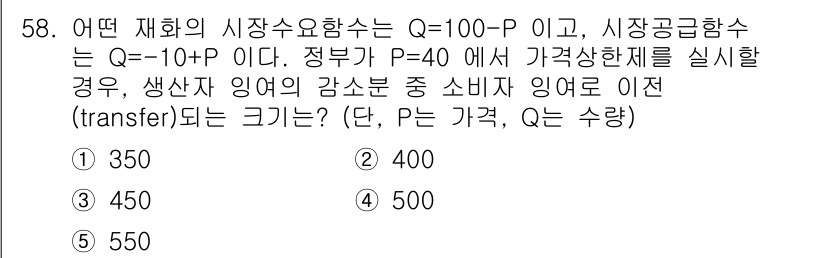 58. 어떤 재화의 시장수요함수는 Q=100-P 이고, 시장공급함수는 Q=-10+P 이다. 정부가 P=40 에서 가격상한제를 실시할 경우, 생산자 잉여의 감소분 중 소비자 잉여로 이전(transfer)되는 크기는? (단, P는 가격, Q는 수량)

① 350
② 400
③ 450
④ 500
⑤ 550